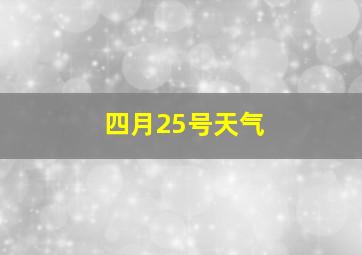 四月25号天气